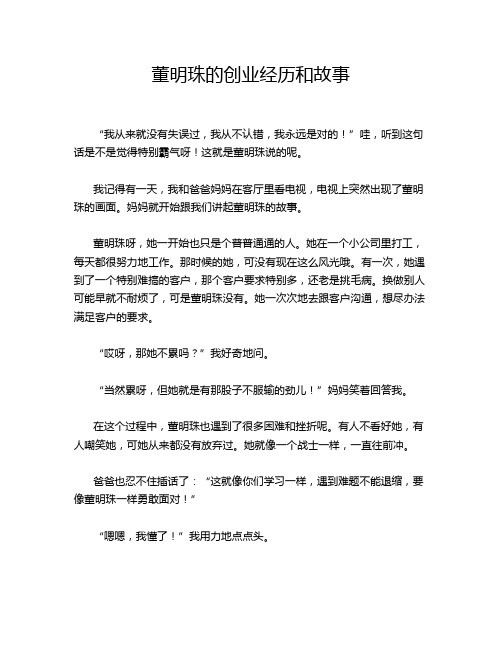 董明珠的创业经历和故事

“我从来就没有失误过，我从不认错，我永远是对的！”哇，听到这句话是不是觉得特别霸气呀！这就是董明珠说的呢。

我记得有一天，我和爸爸妈妈在客厅里看电视，电视上突然出现了董明珠的画面。妈妈就开始跟我们讲起董明珠的故事。

董明珠呀，她一开始也只是个普普通通的人。她在一个小公司里打工，每天都很努力地工作。那时候的她，可没有现在这么风光哦。有一次，她遇到了一个特别难搞的客户，那个客户要求特别多，还老是挑毛病。换做别人可能早就不耐烦了，可是董明珠没有。她一次次地去跟客户沟通，想尽办法满足客户的要求。

“哎呀，那她不累吗？”我好奇地问。

“当然累呀，但她就是有那股子不服输的劲儿！”妈妈笑着回答我。

在这个过程中，董明珠也遇到了很多困难和挫折呢。有人不看好她，有人嘲笑她，可她从来都没有放弃过。她就像一个战士一样，一直往前冲。

爸爸也忍不住插话了：“这就像你们学习一样，遇到难题不能退缩，要像董明珠一样勇敢面对！”

“嗯嗯，我懂了！”我用力地点点头。